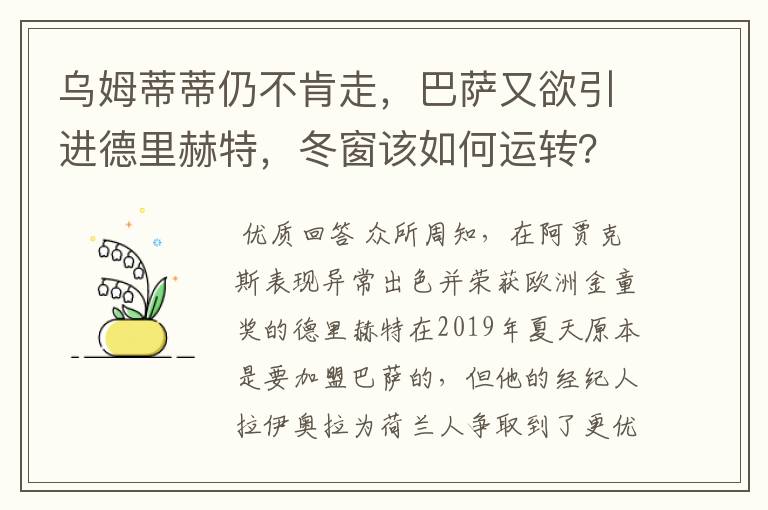 乌姆蒂蒂仍不肯走，巴萨又欲引进德里赫特，冬窗该如何运转？

优质回答 众所周知，在阿贾克斯表现异常出色并荣获欧洲金童奖的德里赫特在2019年夏天原本是要加盟巴萨的，但他的经纪人拉伊奥拉为荷兰人争取到了更优